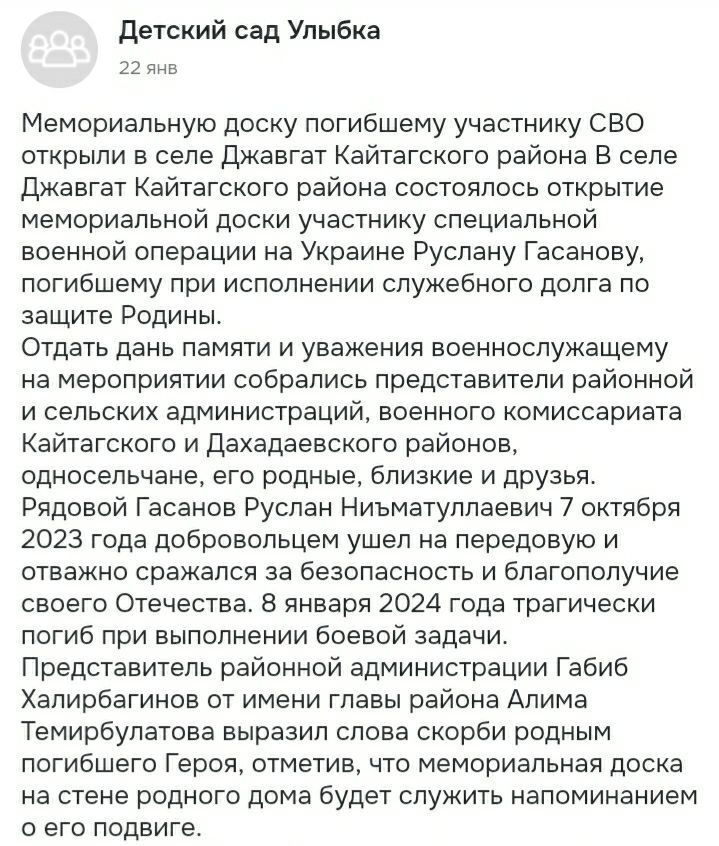 Детский сад Улыбка
22 янв

Мемориальную доску погибшему участнику СВО открыли в селе Джавгат Кайтагского района В селе Джавгат Кайтагского района состоялось открытие мемориальной доски участнику специальной военной операции на Украине Руслану Гасанову, погибшему при исполнении служебного долга по защите Родины.
Отдать дань памяти и уважения военнослужащему на мероприятии собрались представители районной и сельских администраций, военного комиссариата Кайтагского и Дахадаевского районов, односельчане, его родные, близкие и друзья.
Рядовой Гасанов Руслан Ниъматуллаевич 7 октября 2023 года добровольцем ушел на передовую и отважно сражался за безопасность и благополучие своего Отечества. 8 января 2024 года трагически погиб при выполнении боевой задачи.
Представитель районной администрации Габиб Халирбагинов от имени главы района Алима Темирбулатова выразил слова скорби родным погибшего Героя, отметив, что мемориальная доска на стене родного дома будет служить напоминанием о его подвиге.